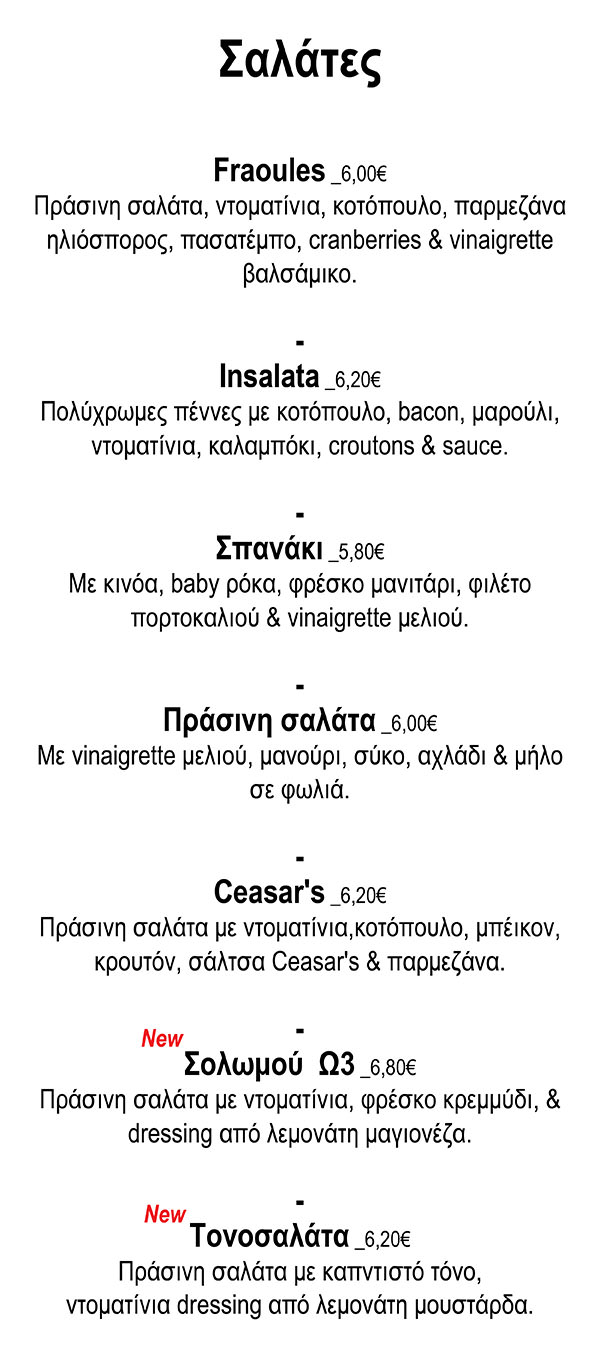 Σαλάτες

Fraoules _6,00€
Πράσινη σαλάτα, ντοματίνια, κοτόπουλο, παρμεζάνα ηλιόσπορος, πασατέμπο, cranberries & vinaigrette βαλσάμικο.

-
Insalata _6,20€
Πολύχρωμες πέννες με κοτόπουλο, bacon, μαρούλι, ντοματίνια, καλαμπόκι, croutons & sauce.

-
Σπανάκι _5,80€
Με κινόα, baby ρόκα, φρέσκο μανιτάρι, φιλέτο πορτοκαλιού & vinaigrette μελιού.

-
Πράσινη σαλάτα _6,00€
Με vinaigrette μελιού, μανούρι, σύκο, αχλάδι & μήλο σε φωλιά.

-
Ceasar's _6,20€
Πράσινη σαλάτα με ντοματίνια,κοτόπουλο, μπέικον, κρουτόν, σάλτσα Ceasar's & παρμεζάνα.

-
New
Σολωμού Ω3 _6,80€
Πράσινη σαλάτα με ντοματίνια, φρέσκο κρεμμύδι, & dressing από λεμονάτη μαγιονέζα.

-
New
Τονοσαλάτα _6,20€
Πράσινη σαλάτα με καπνιστό τόνο, ντοματίνια dressing από λεμονάτη μουστάρδα.